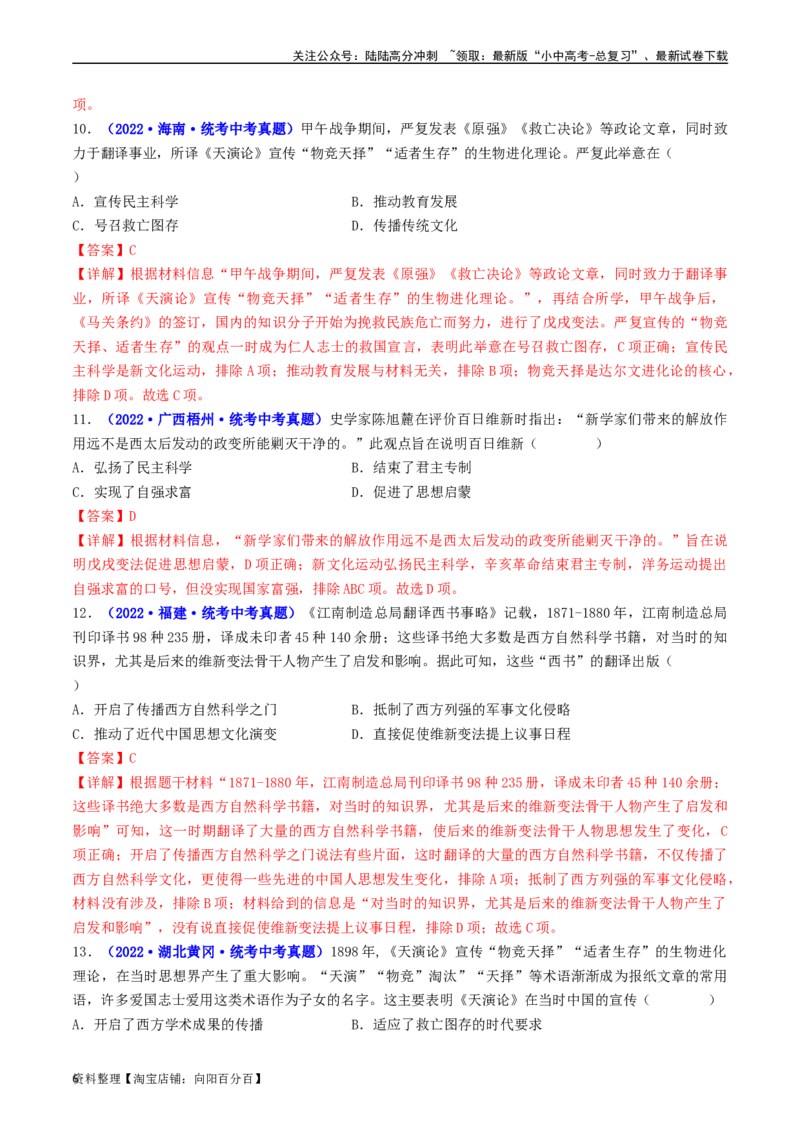 关注公众号：陆陆高分冲刺 ~领取：最新版“小中高考-总复习”、最新试卷下载

项。

10．（2022·海南·统考中考真题）甲午战争期间，严复发表《原强》《救亡决论》等政论文章，同时致力于翻译事业，所译《天演论》宣传“物竞天择”“适者生存”的生物进化理论。严复此举意在（ ）

A．宣传民主科学　　B．推动教育发展

C．号召救亡图存　　D．传播传统文化

【答案】C

【详解】根据材料信息“甲午战争期间，严复发表《原强》《救亡决论》等政论文章，同时致力于翻译事业，所译《天演论》宣传“物竞天择”“适者生存”的生物进化理论。”，再结合所学，甲午战争后，《马关条约》的签订，国内的知识分子开始为挽救民族危亡而努力，进行了戊戌变法。严复宣传的“物竞天择、适者生存”的观点一时成为仁人志士的救国宣言，表明此举意在号召救亡图存，C项正确；宣传民主科学是新文化运动，排除A项；推动教育发展与材料无关，排除B项；物竞天择是达尔文进化论的核心，排除D项。故选C项。

11．（2022·广西梧州·统考中考真题）史学家陈旭麓在评价百日维新时指出：“新学家们带来的解放作用远不是西太后发动的政变所能剿灭干净的。”此观点旨在说明百日维新（ ）

A．弘扬了民主科学　　B．结束了君主专制

C．实现了自强求富　　D．促进了思想启蒙

【答案】D

【详解】根据材料信息，“新学家们带来的解放作用远不是西太后发动的政变所能剿灭干净的。”旨在说明戊戌变法促进思想启蒙，D项正确；新文化运动弘扬民主科学，辛亥革命结束君主专制，洋务运动提出自强求富的口号，但没实现国家富强，排除ABC项。故选D项。

12．（2022·福建·统考中考真题）《江南制造总局翻译西书事略》记载，1871-1880年，江南制造总局刊印译书98种235册，译成未印者45种140余册；这些译书绝大多数是西方自然科学书籍，对当时的知识界，尤其是后来的维新变法骨干人物产生了启发和影响。据此可知，这些“西书”的翻译出版（ ）

A．开启了传播西方自然科学之门　　B．抵制了西方列强的军事文化侵略

C．推动了近代中国思想文化演变　　D．直接促使维新变法提上议事日程

【答案】C

【详解】根据题干材料“1871-1880年，江南制造总局刊印译书98种235册，译成未印者45种140余册；这些译书绝大多数是西方自然科学书籍，对当时的知识界，尤其是后来的维新变法骨干人物产生了启发和影响”可知，这一时期翻译了大量的西方自然科学书籍，使后来的维新变法骨干人物思想发生了变化，C项正确；开启了传播西方自然科学之门说法有些片面，这时翻译的大量的西方自然科学书籍，不仅传播了西方自然科学文化，更使得一些先进的中国人思想发生变化，排除A项；抵制了西方列强的军事文化侵略，材料没有涉及，排除B项；材料给到的信息是“对当时的知识界，尤其是后来的维新变法骨干人物产生了启发和影响”，没有说直接促使维新变法提上议事日程，排除D项；故选C项。

13．（2022·湖北黄冈·统考中考真题）1898年，《天演论》宣传“物竞天择”“适者生存”的生物进化理论，在当时思想界产生了重大影响。“天演”“物竞”淘汰”“天择”等术语渐渐成为报纸文章的常用语，许多爱国志士爱用这类术语作为子女的名字。这主要表明《天演论》在当时中国的宣传（ ）

A．开启了西方学术成果的传播　　B．适应了救亡图存的时代要求

6资料整理【淘宝店铺：向阳百分百】